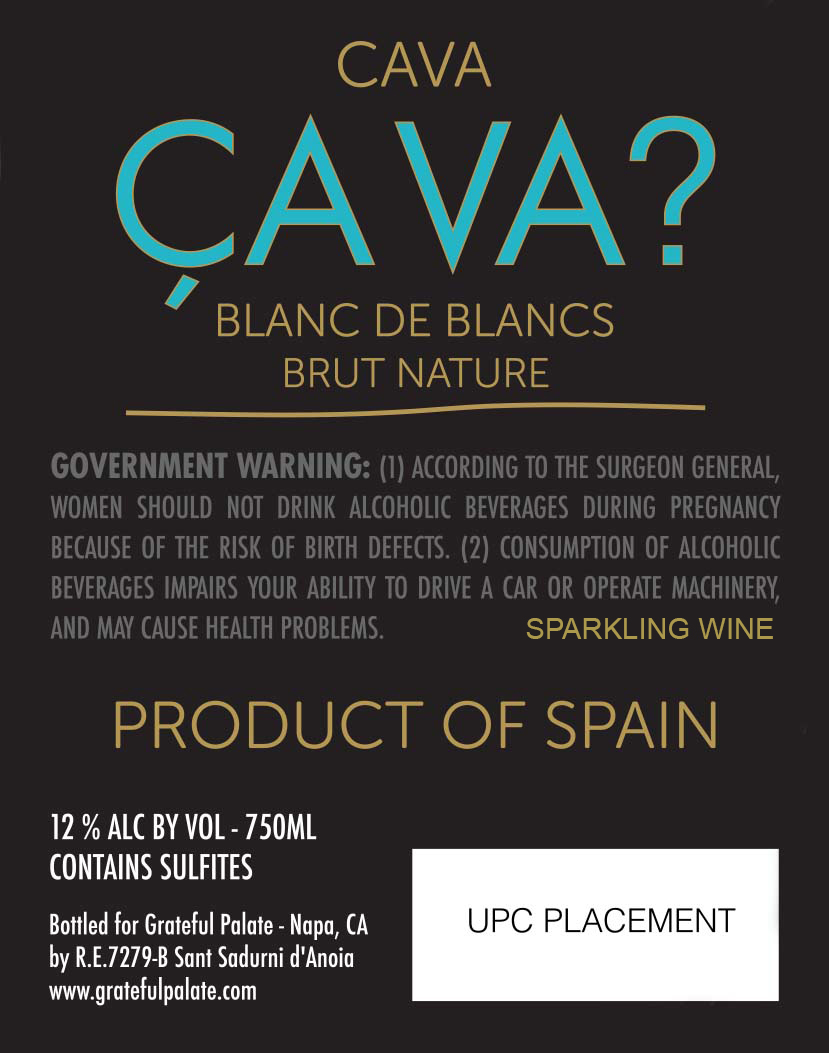 CAVA

ÇA VA?

BLANC DE BLANCS
BRUT NATURE

GOVERNMENT WARNING: (1) ACCORDING TO THE SURGEON GENERAL, WOMEN SHOULD NOT DRINK ALCOHOLIC BEVERAGES DURING PREGNANCY BECAUSE OF THE RISK OF BIRTH DEFECTS. (2) CONSUMPTION OF ALCOHOLIC BEVERAGES IMPAIRS YOUR ABILITY TO DRIVE A CAR OR OPERATE MACHINERY, AND MAY CAUSE HEALTH PROBLEMS.

SPARKLING WINE

PRODUCT OF SPAIN

12 % ALC BY VOL - 750ML
CONTAINS SULFITES

Bottled for Grateful Palate - Napa, CA
by R.E.7279-B Sant Sadurni d'Anoia
www.gratefulpalate.com

UPC PLACEMENT